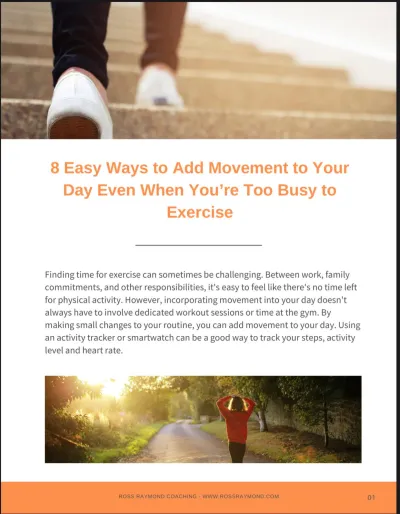 8 Easy Ways to Add Movement to Your Day Even When You're Too Busy to Exercise

Finding time for exercise can sometimes be challenging. Between work, family commitments, and other responsibilities, it's easy to feel like there's no time left for physical activity. However, incorporating movement into your day doesn't always have to involve dedicated workout sessions or time at the gym. By making small changes to your routine, you can add movement to your day. Using an activity tracker or smartwatch can be a good way to track your steps, activity level and heart rate.

ROSS RAYMOND COACHING - WWW.ROSSRAYMOND.COM

01